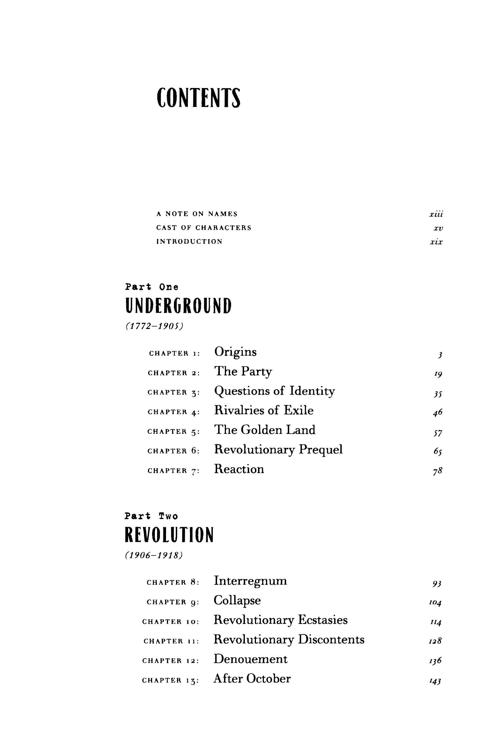 CONTENTS

A NOTE ON NAMES xiii
CAST OF CHARACTERS xv
INTRODUCTION xix

Part One
UNDERGROUND
(1772–1905)

CHAPTER 1: Origins 3
CHAPTER 2: The Party 19
CHAPTER 3: Questions of Identity 35
CHAPTER 4: Rivalries of Exile 46
CHAPTER 5: The Golden Land 57
CHAPTER 6: Revolutionary Prequel 65
CHAPTER 7: Reaction 78

Part Two
REVOLUTION
(1906–1918)

CHAPTER 8: Interregnum 93
CHAPTER 9: Collapse 104
CHAPTER 10: Revolutionary Ecstasies 114
CHAPTER 11: Revolutionary Discontents 128
CHAPTER 12: Denouement 136
CHAPTER 13: After October 143